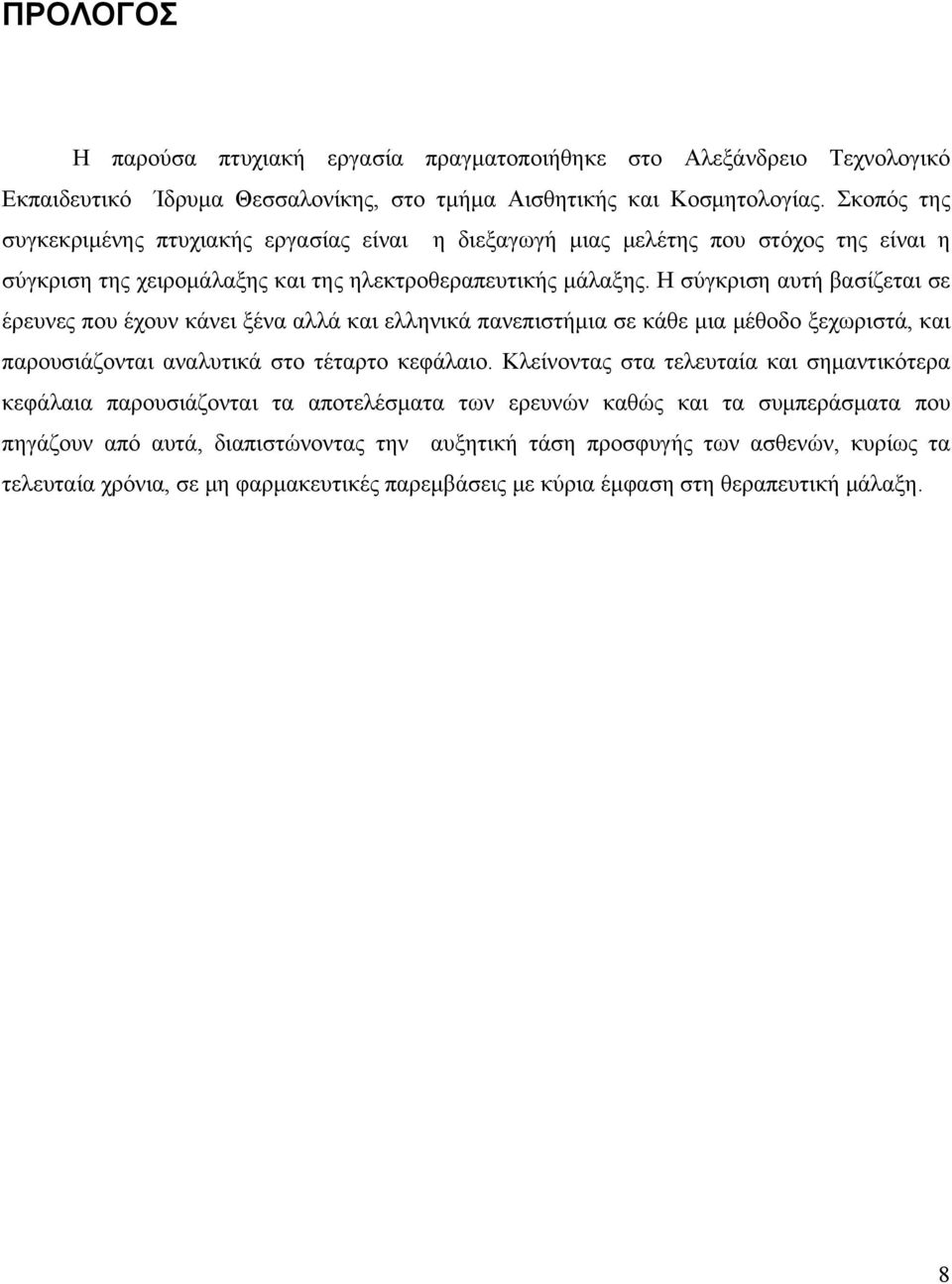 ΠΡΟΛΟΓΟΣ

Η παρούσα πτυχιακή εργασία πραγματοποιήθηκε στο Αλεξάνδρειο Τεχνολογικό Εκπαιδευτικό Ίδρυμα Θεσσαλονίκης, στο τμήμα Αισθητικής και Κοσμητολογίας. Σκοπός της συγκεκριμένης πτυχιακής εργασίας είναι η διεξαγωγή μιας μελέτης που στόχος της είναι η σύγκριση της χειρομάλαξης και της ηλεκτροθεραπευτικής μάλαξης. Η σύγκριση αυτή βασίζεται σε έρευνες που έχουν κάνει ξένα αλλά και ελληνικά πανεπιστήμια σε κάθε μια μέθοδο ξεχωριστά, και παρουσιάζονται αναλυτικά στο τέταρτο κεφάλαιο. Κλείνοντας στα τελευταία και σημαντικότερα κεφάλαια παρουσιάζονται τα αποτελέσματα των ερευνών καθώς και τα συμπεράσματα που πηγάζουν από αυτά, διαπιστώνοντας την αυξητική τάση προσφυγής των ασθενών, κυρίως τα τελευταία χρόνια, σε μη φαρμακευτικές παρεμβάσεις με κύρια έμφαση στη θεραπευτική μάλαξη.

8